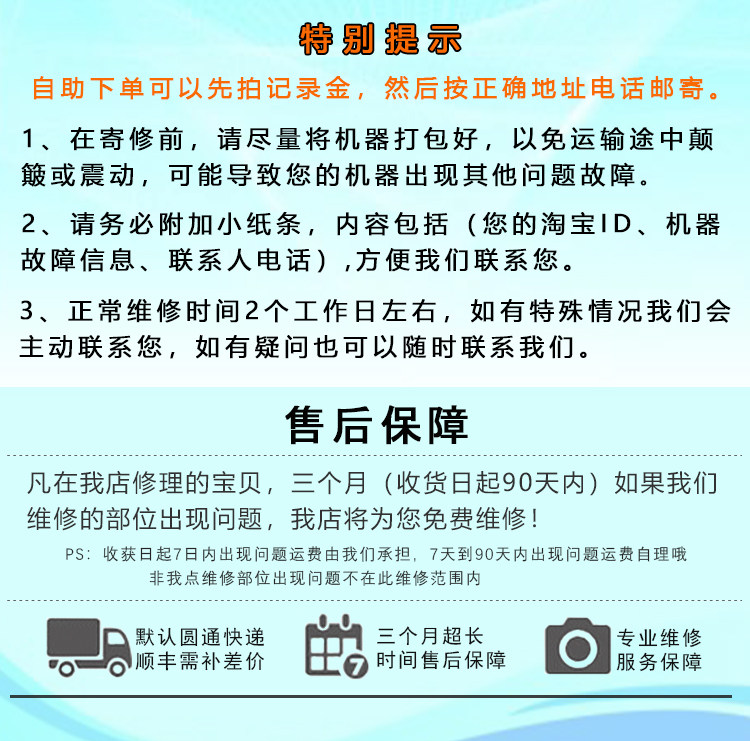 特别提示

自助下单可以先拍记录金，然后按正确地址电话邮寄。

1、在寄修前，请尽量将机器打包好，以免运输途中颠簸或震动，可能导致您的机器出现其他问题故障。

2、请务必附加小纸条，内容包括（您的淘宝ID、机器故障信息、联系人电话）,方便我们联系您。

3、正常维修时间2个工作日左右，如有特殊情况我们会主动联系您，如有疑问也可以随时联系我们。

售后保障

凡在我店修理的宝贝，三个月（收货日起90天内）如果我们维修的部位出现问题，我店将为您免费维修！

PS：收获日起7日内出现问题运费由我们承担，7天到90天内出现问题运费自理哦

非我点维修部位出现问题不在此维修范围内

默认圆通快递
顺丰需补差价

7

三个月超长
时间售后保障

专业维修
服务保障